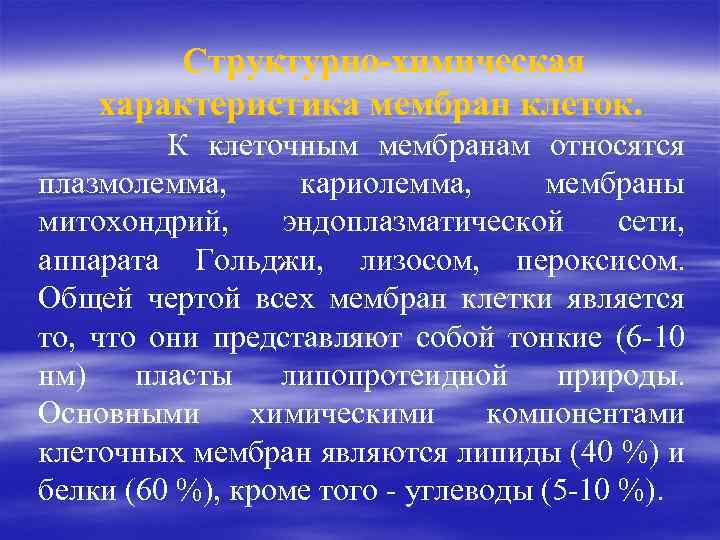 Структурно-химическая характеристика мембран клеток.

К клеточным мембранам относятся плазмолемма, кариолемма, мембраны митохондрий, эндоплазматической сети, аппарата Гольджи, лизосом, пероксисом. Общей чертой всех мембран клетки является то, что они представляют собой тонкие (6-10 нм) пласты липопротеидной природы. Основными химическими компонентами клеточных мембран являются липиды (40 %) и белки (60 %), кроме того - углеводы (5-10 %).